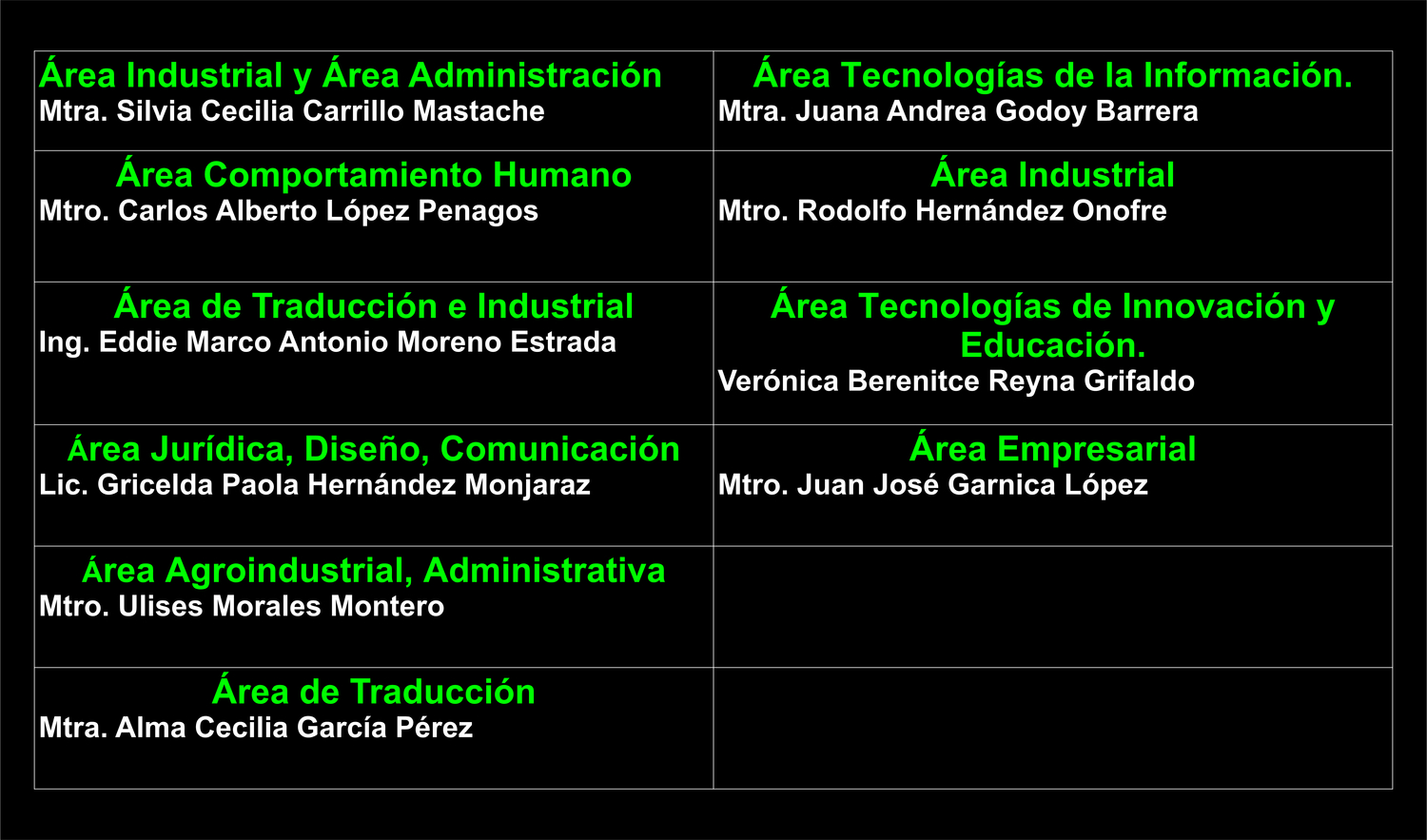 | Área Industrial y Área Administración Mtra. Silvia Cecilia Carrillo Mastache | Área Tecnologías de la Información. Mtra. Juana Andrea Godoy Barrera |
|---|---|
| Área Comportamiento Humano Mtro. Carlos Alberto López Penagos | Área Industrial Mtro. Rodolfo Hernández Onofre |
| Área de Traducción e Industrial Ing. Eddie Marco Antonio Moreno Estrada | Área Tecnologías de Innovación y Educación. Verónica Berenitce Reyna Grifaldo |
| Área Jurídica, Diseño, Comunicación Lic. Gricelda Paola Hernández Monjaraz | Área Empresarial Mtro. Juan José Garnica López |
| Área Agroindustrial, Administrativa Mtro. Ulises Morales Montero | |
| Área de Traducción Mtra. Alma Cecilia García Pérez | |